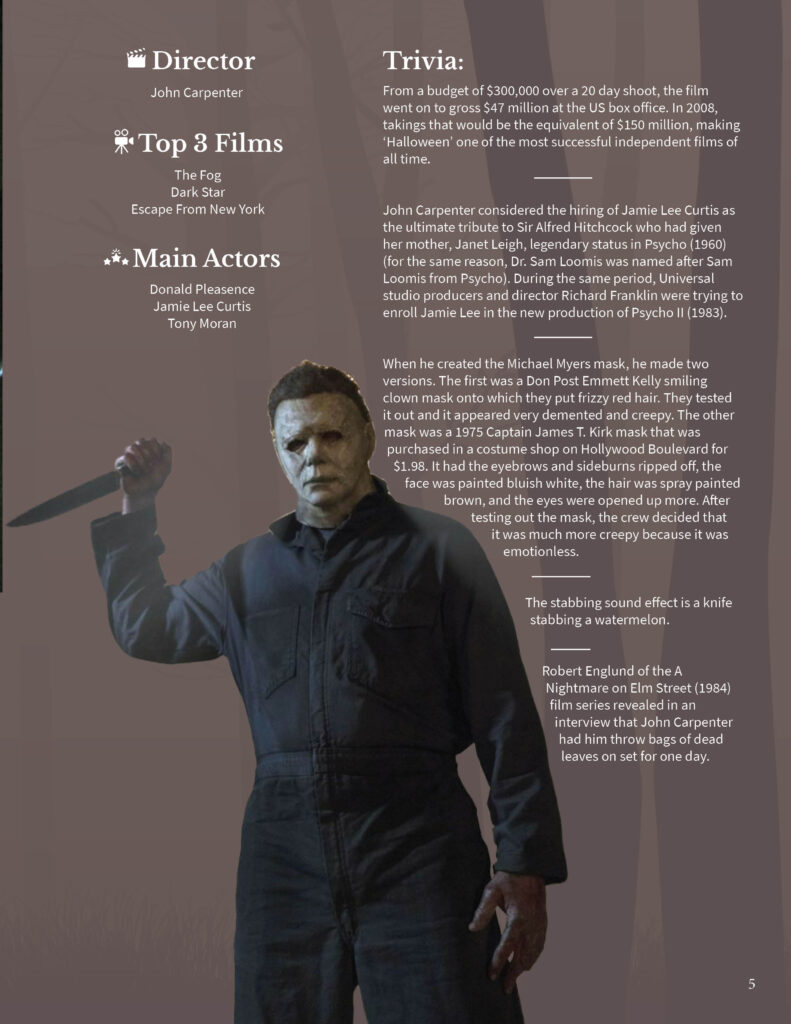 Director

John Carpenter

Top 3 Films

The Fog
Dark Star
Escape From New York

Main Actors

Donald Pleasence
Jamie Lee Curtis
Tony Moran

Trivia:

From a budget of $300,000 over a 20 day shoot, the film went on to gross $47 million at the US box office. In 2008, takings that would be the equivalent of $150 million, making 'Halloween' one of the most successful independent films of all time.

John Carpenter considered the hiring of Jamie Lee Curtis as the ultimate tribute to Sir Alfred Hitchcock who had given her mother, Janet Leigh, legendary status in Psycho (1960) (for the same reason, Dr. Sam Loomis was named after Sam Loomis from Psycho). During the same period, Universal studio producers and director Richard Franklin were trying to enroll Jamie Lee in the new production of Psycho II (1983).

When he created the Michael Myers mask, he made two versions. The first was a Don Post Emmett Kelly smiling clown mask onto which they put frizzy red hair. They tested it out and it appeared very demented and creepy. The other mask was a 1975 Captain James T. Kirk mask that was purchased in a costume shop on Hollywood Boulevard for $1.98. It had the eyebrows and sideburns ripped off, the face was painted bluish white, the hair was spray painted brown, and the eyes were opened up more. After testing out the mask, the crew decided that it was much more creepy because it was emotionless.

The stabbing sound effect is a knife stabbing a watermelon.

Robert Englund of the A Nightmare on Elm Street (1984) film series revealed in an interview that John Carpenter had him throw bags of dead leaves on set for one day.

5